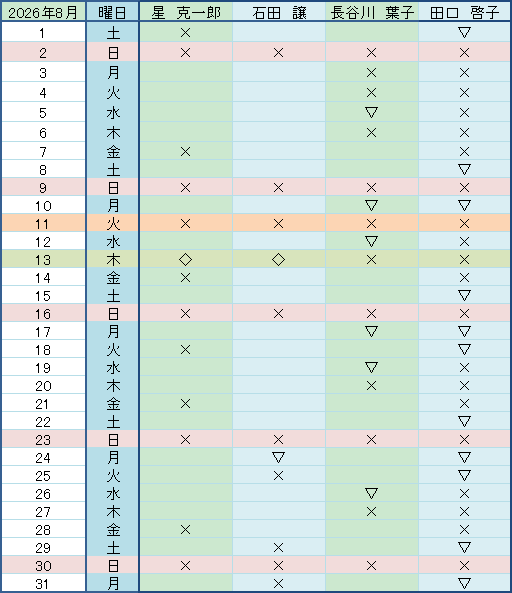 | 2026年8月 | 曜日 | 星　克一郎 | 石田　譲 | 長谷川　葉子 | 田口　啓子 |
|---|---|---|---|---|---|
| 1 | 土 | × | | | ▽ |
| 2 | 日 | × | × | × | × |
| 3 | 月 | | | × | × |
| 4 | 火 | | | × | × |
| 5 | 水 | | | ▽ | × |
| 6 | 木 | | | × | × |
| 7 | 金 | × | | | × |
| 8 | 土 | | | | ▽ |
| 9 | 日 | × | × | × | × |
| 10 | 月 | | | ▽ | ▽ |
| 11 | 火 | × | × | × | × |
| 12 | 水 | | | ▽ | × |
| 13 | 木 | ◇ | ◇ | × | × |
| 14 | 金 | × | | | × |
| 15 | 土 | | | | ▽ |
| 16 | 日 | × | × | × | × |
| 17 | 月 | | | ▽ | ▽ |
| 18 | 火 | × | | | ▽ |
| 19 | 水 | | | ▽ | × |
| 20 | 木 | | | × | × |
| 21 | 金 | × | | | × |
| 22 | 土 | | | | ▽ |
| 23 | 日 | × | × | × | × |
| 24 | 月 | | ▽ | | ▽ |
| 25 | 火 | | × | | ▽ |
| 26 | 水 | | | ▽ | × |
| 27 | 木 | | | × | × |
| 28 | 金 | × | | | × |
| 29 | 土 | | × | | ▽ |
| 30 | 日 | × | × | × | × |
| 31 | 月 | | × | | ▽ |